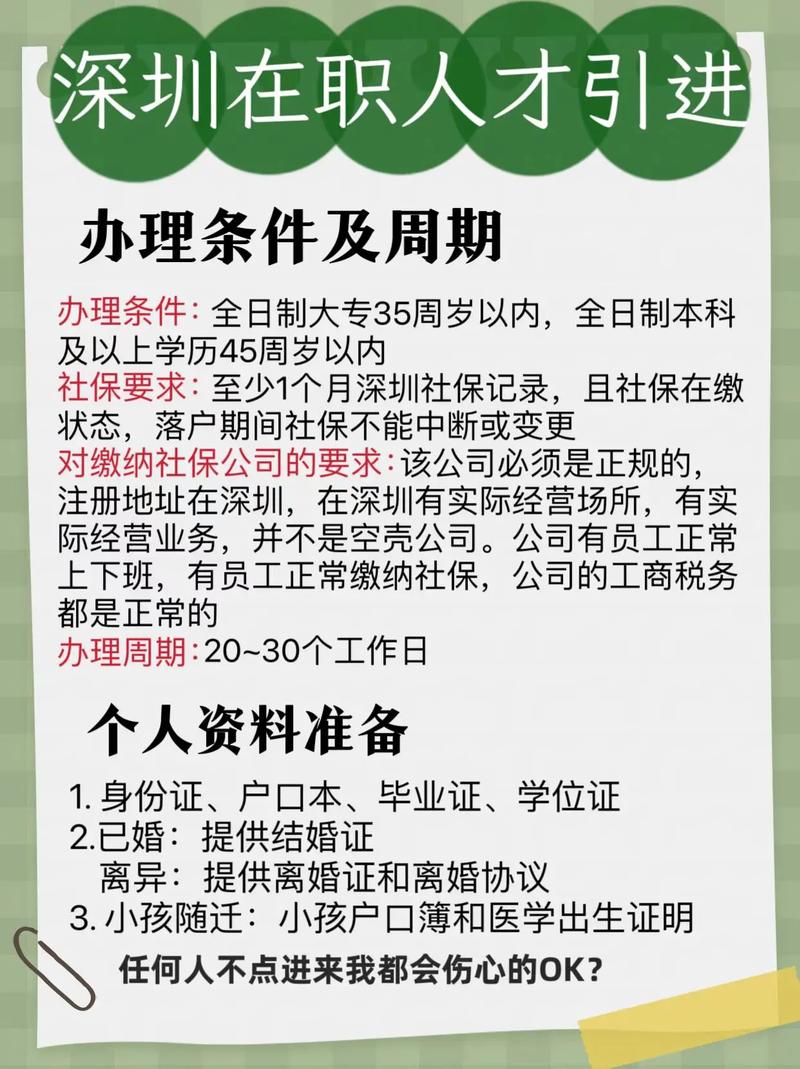 深圳在职人才引进

办理条件及周期

办理条件：全日制大专35周岁以内，全日制本科及以上学历45周岁以内
社保要求：至少1个月深圳社保记录，且社保在缴状态，落户期间社保不能中断或变更
对缴纳社保公司的要求：该公司必须是正规的，注册地址在深圳，在深圳有实际经营场所，有实际经营业务，并不是空壳公司。公司有员工正常上下班，有员工正常缴纳社保，公司的工商税务都是正常的
办理周期：20~30个工作日

个人资料准备

1. 身份证、户口本、毕业证、学位证
2.已婚：提供结婚证
离异：提供离婚证和离婚协议
3. 小孩随迁：小孩户口簿和医学出生证明

任何人不点进来我都会伤心的OK?